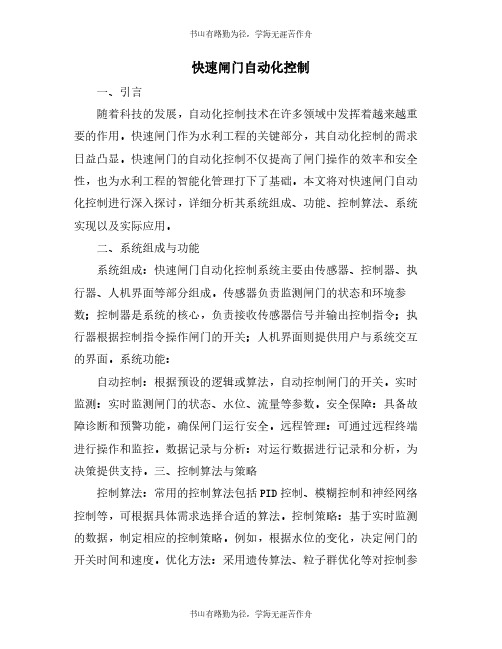 书山有路勤为径，学海无涯苦作舟

快速闸门自动化控制

一、引言

随着科技的发展，自动化控制技术在许多领域中发挥着越来越重要的作用。快速闸门作为水利工程的关键部分，其自动化控制的需求日益凸显。快速闸门的自动化控制不仅提高了闸门操作的效率和安全性，也为水利工程的智能化管理打下了基础。本文将对快速闸门自动化控制进行深入探讨，详细分析其系统组成、功能、控制算法、系统实现以及实际应用。

二、系统组成与功能

系统组成：快速闸门自动化控制系统主要由传感器、控制器、执行器、人机界面等部分组成。传感器负责监测闸门的状态和环境参数；控制器是系统的核心，负责接收传感器信号并输出控制指令；执行器根据控制指令操作闸门的开关；人机界面则提供用户与系统交互的界面。系统功能：

自动控制：根据预设的逻辑或算法，自动控制闸门的开关。实时监测：实时监测闸门的状态、水位、流量等参数。安全保障：具备故障诊断和预警功能，确保闸门运行安全。远程管理：可通过远程终端进行操作和监控。数据记录与分析：对运行数据进行记录和分析，为决策提供支持。三、控制算法与策略

控制算法：常用的控制算法包括PID控制、模糊控制和神经网络控制等，可根据具体需求选择合适的算法。控制策略：基于实时监测的数据，制定相应的控制策略。例如，根据水位的变化，决定闸门的开关时间和速度。优化方法：采用遗传算法、粒子群优化等对控制参

书山有路勤为径，学海无涯苦作舟